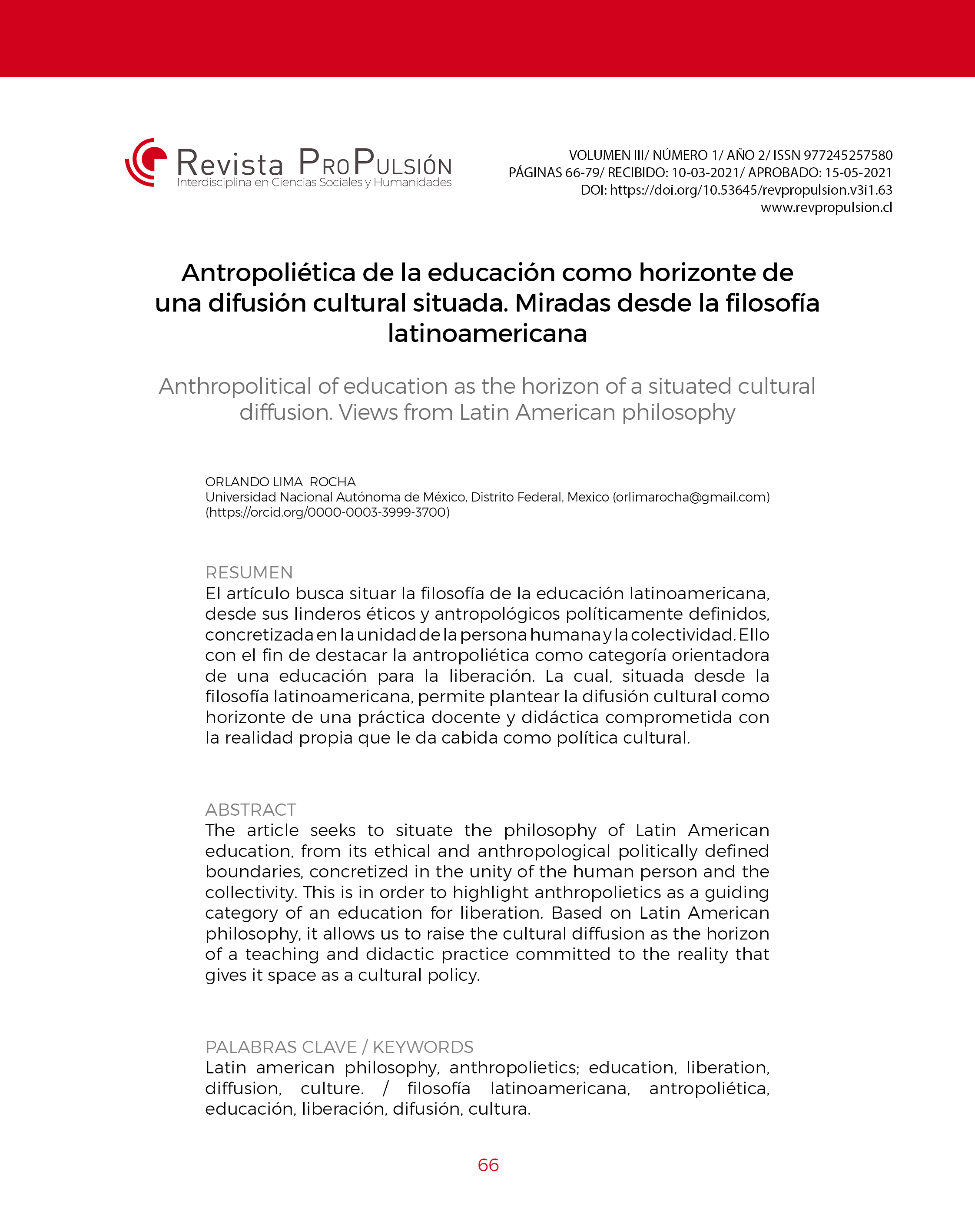 Revista ProPulsión
Interdisciplina en Ciencias Sociales y Humanidades

VOLUMEN III/ NÚMERO 1/ AÑO 2/ ISSN 977245257580
PÁGINAS 66-79/ RECIBIDO: 10-03-2021/ APROBADO: 15-05-2021
DOI: https://doi.org/10.53645/revpropulsion.v3i1.63
www.revpropulsion.cl

Antropoliética de la educación como horizonte de una difusión cultural situada. Miradas desde la filosofía latinoamericana

Anthropolitical of education as the horizon of a situated cultural diffusion. Views from Latin American philosophy

ORLANDO LIMA ROCHA
Universidad Nacional Autónoma de México, Distrito Federal, Mexico (orlimarocha@gmail.com)
(https://orcid.org/0000-0003-3999-3700)

RESUMEN
El artículo busca situar la filosofía de la educación latinoamericana, desde sus linderos éticos y antropológicos políticamente definidos, concretizada en la unidad de la persona humana y la colectividad. Ello con el fin de destacar la antropoliética como categoría orientadora de una educación para la liberación. La cual, situada desde la filosofía latinoamericana, permite plantear la difusión cultural como horizonte de una práctica docente y didáctica comprometida con la realidad propia que le da cabida como política cultural.

ABSTRACT
The article seeks to situate the philosophy of Latin American education, from its ethical and anthropological politically defined boundaries, concretized in the unity of the human person and the collectivity. This is in order to highlight anthropolietics as a guiding category of an education for liberation. Based on Latin American philosophy, it allows us to raise the cultural diffusion as the horizon of a teaching and didactic practice committed to the reality that gives it space as a cultural policy.

PALABRAS CLAVE / KEYWORDS
Latin american philosophy, anthropolietics; education, liberation, diffusion, culture. / filosofía latinoamericana, antropoliética, educación, liberación, difusión, cultura.

66